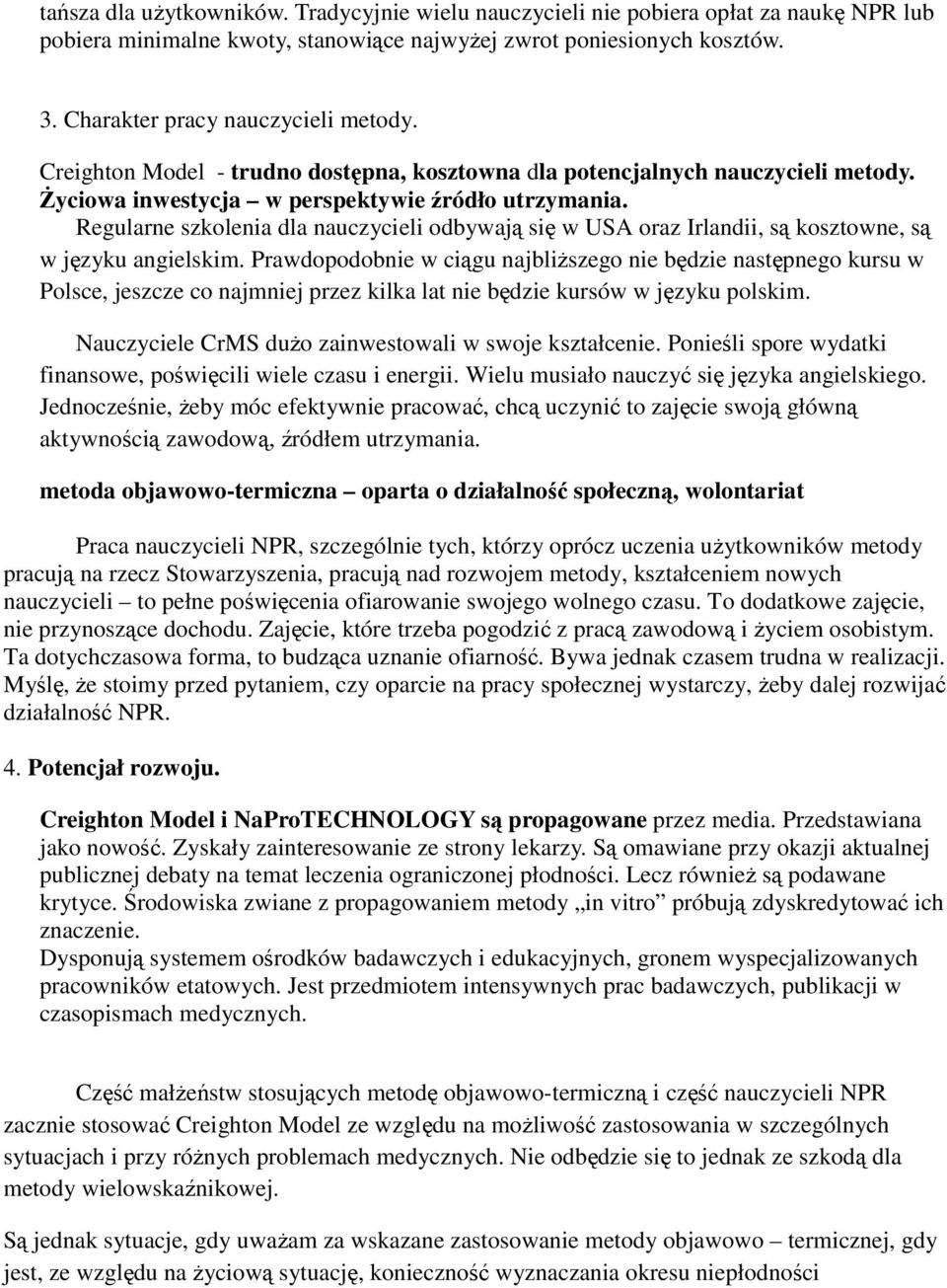 tańsza dla użytkowników. Tradycyjnie wielu nauczycieli nie pobiera opłat za naukę NPR lub pobiera minimalne kwoty, stanowiące najwyżej zwrot poniesionych kosztów.

3. Charakter pracy nauczycieli metody.

Creighton Model - trudno dostępna, kosztowna dla potencjalnych nauczycieli metody. Życiowa inwestycja – w perspektywie źródło utrzymania.

Regularne szkolenia dla nauczycieli odbywają się w USA oraz Irlandii, są kosztowne, są w języku angielskim. Prawdopodobnie w ciągu najbliższego nie będzie następnego kursu w Polsce, jeszcze co najmniej przez kilka lat nie będzie kursów w języku polskim.

Nauczyciele CrMS dużo zainwestowali w swoje kształcenie. Ponieśli spore wydatki finansowe, poświęcili wiele czasu i energii. Wielu musiało nauczyć się języka angielskiego. Jednocześnie, żeby móc efektywnie pracować, chcą uczynić to zajęcie swoją główną aktywnością zawodową, źródłem utrzymania.

metoda objawowo-termiczna – oparta o działalność społeczną, wolontariat

Praca nauczycieli NPR, szczególnie tych, którzy oprócz uczenia użytkowników metody pracują na rzecz Stowarzyszenia, pracują nad rozwojem metody, kształceniem nowych nauczycieli – to pełne poświęcenia ofiarowanie swojego wolnego czasu. To dodatkowe zajęcie, nie przynoszące dochodu. Zajęcie, które trzeba pogodzić z pracą zawodową i życiem osobistym. Ta dotychczasowa forma, to budząca uznanie ofiarność. Bywa jednak czasem trudna w realizacji. Myślę, że stoimy przed pytaniem, czy oparcie na pracy społecznej wystarczy, żeby dalej rozwijać działalność NPR.

4. Potencjał rozwoju.

Creighton Model i NaProTECHNOLOGY są propagowane przez media. Przedstawiana jako nowość. Zyskały zainteresowanie ze strony lekarzy. Są omawiane przy okazji aktualnej publicznej debaty na temat leczenia ograniczonej płodności. Lecz również są podawane krytyce. Środowiska zwiane z propagowaniem metody „in vitro” próbują zdyskredytować ich znaczenie.
Dysponują systemem ośrodków badawczych i edukacyjnych, gronem wyspecjalizowanych pracowników etatowych. Jest przedmiotem intensywnych prac badawczych, publikacji w czasopismach medycznych.

Część małżeństw stosujących metodę objawowo-termiczną i część nauczycieli NPR zacznie stosować Creighton Model ze względu na możliwość zastosowania w szczególnych sytuacjach i przy różnych problemach medycznych. Nie odbędzie się to jednak ze szkodą dla metody wielowskaźnikowej.

Są jednak sytuacje, gdy uważam za wskazane zastosowanie metody objawowo – termicznej, gdy jest, ze względu na życiową sytuację, konieczność wyznaczania okresu niepłodności